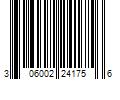 3 06002 24175 6